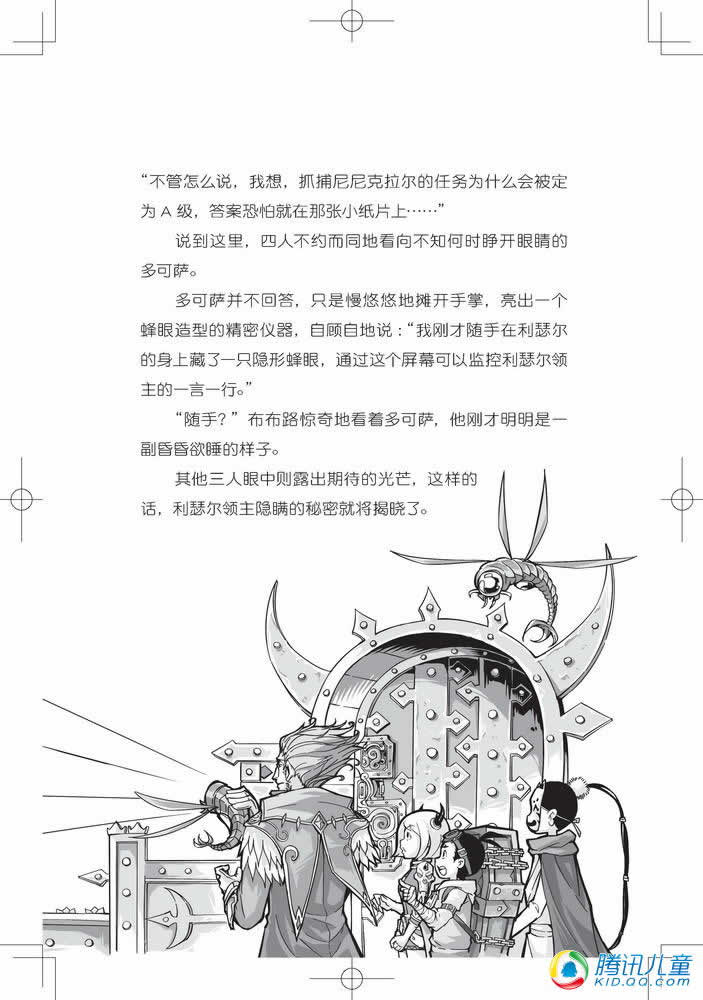 “不管怎么说，我想，抓捕尼尼克拉尔的任务为什么会被定为 A 级，答案恐怕就在那张小纸片上……”

说到这里，四人不约而同地看向不知何时睁开眼睛的多可萨。

多可萨并不回答，只是慢悠悠地摊开手掌，亮出一个蜂眼造型的精密仪器，自顾自地说：“我刚才随手在利瑟尔的身上藏了一只隐形蜂眼，通过这个屏幕可以监控利瑟尔领主的一言一行。”

“随手？”布布路惊奇地看着多可萨，他刚才明明是一副昏昏欲睡的样子。

其他三人眼中则露出期待的光芒，这样的话，利瑟尔领主隐瞒的秘密就将揭晓了。

腾讯儿童
KID.QQ.COM